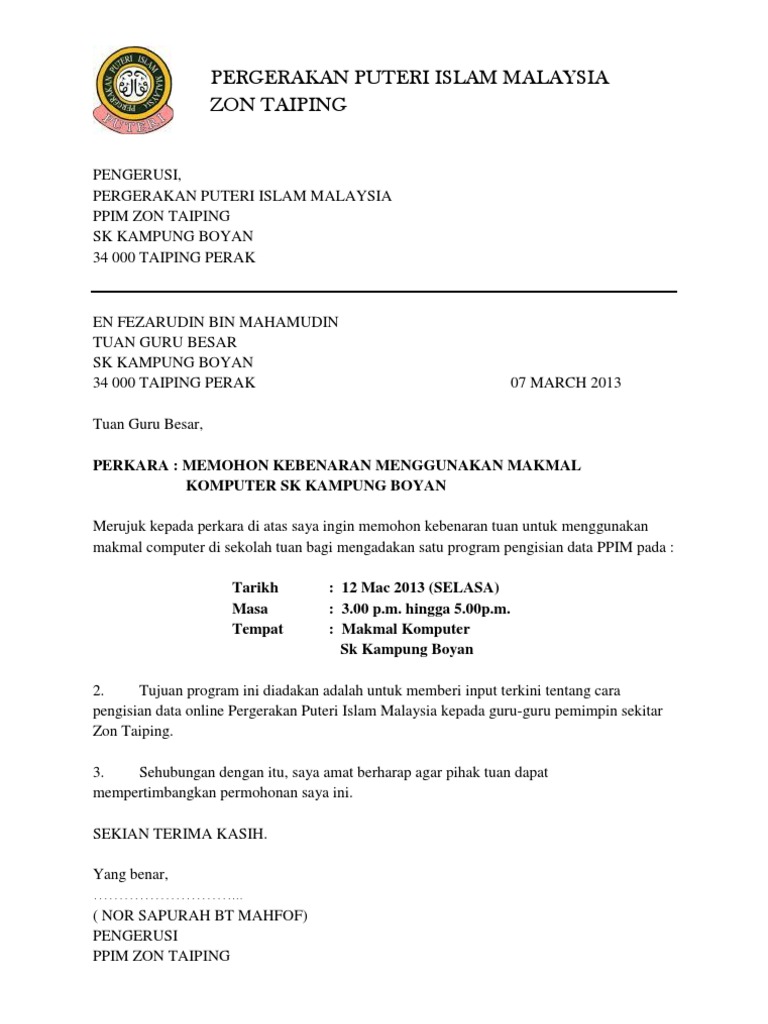 PERGERAKAN PUTERI ISLAM MALAYSIA
PUTERI

PERGERAKAN PUTERI ISLAM MALAYSIA
ZON TAIPING

PENGERUSI,
PERGERAKAN PUTERI ISLAM MALAYSIA
PPIM ZON TAIPING
SK KAMPUNG BOYAN
34 000 TAIPING PERAK

EN FEZARUDIN BIN MAHAMUDIN
TUAN GURU BESAR
SK KAMPUNG BOYAN
34 000 TAIPING PERAK 07 MARCH 2013

Tuan Guru Besar,

PERKARA : MEMOHON KEBENARAN MENGGUNAKAN MAKMAL KOMPUTER SK KAMPUNG BOYAN

Merujuk kepada perkara di atas saya ingin memohon kebenaran tuan untuk menggunakan makmal computer di sekolah tuan bagi mengadakan satu program pengisian data PPIM pada :

Tarikh : 12 Mac 2013 (SELASA)
Masa : 3.00 p.m. hingga 5.00p.m.
Tempat : Makmal Komputer
Sk Kampung Boyan

2. Tujuan program ini diadakan adalah untuk memberi input terkini tentang cara pengisian data online Pergerakan Puteri Islam Malaysia kepada guru-guru pemimpin sekitar Zon Taiping.

3. Sehubungan dengan itu, saya amat berharap agar pihak tuan dapat mempertimbangkan permohonan saya ini.

SEKIAN TERIMA KASIH.

Yang benar,
…………………………..
( NOR SAPURAH BT MAHFOF)
PENGERUSI
PPIM ZON TAIPING